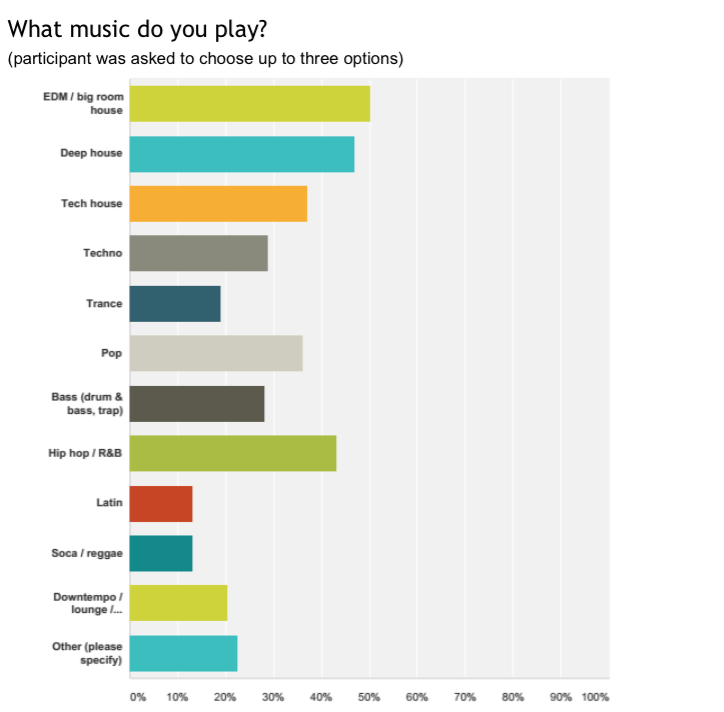 What music do you play?
(participant was asked to choose up to three options)

EDM / big room house
Deep house
Tech house
Techno
Trance
Pop
Bass (drum & bass, trap)
Hip hop / R&B
Latin
Soca / reggae
Downtempo / lounge /...
Other (please specify)

0% 10% 20% 30% 40% 50% 60% 70% 80% 90% 100%